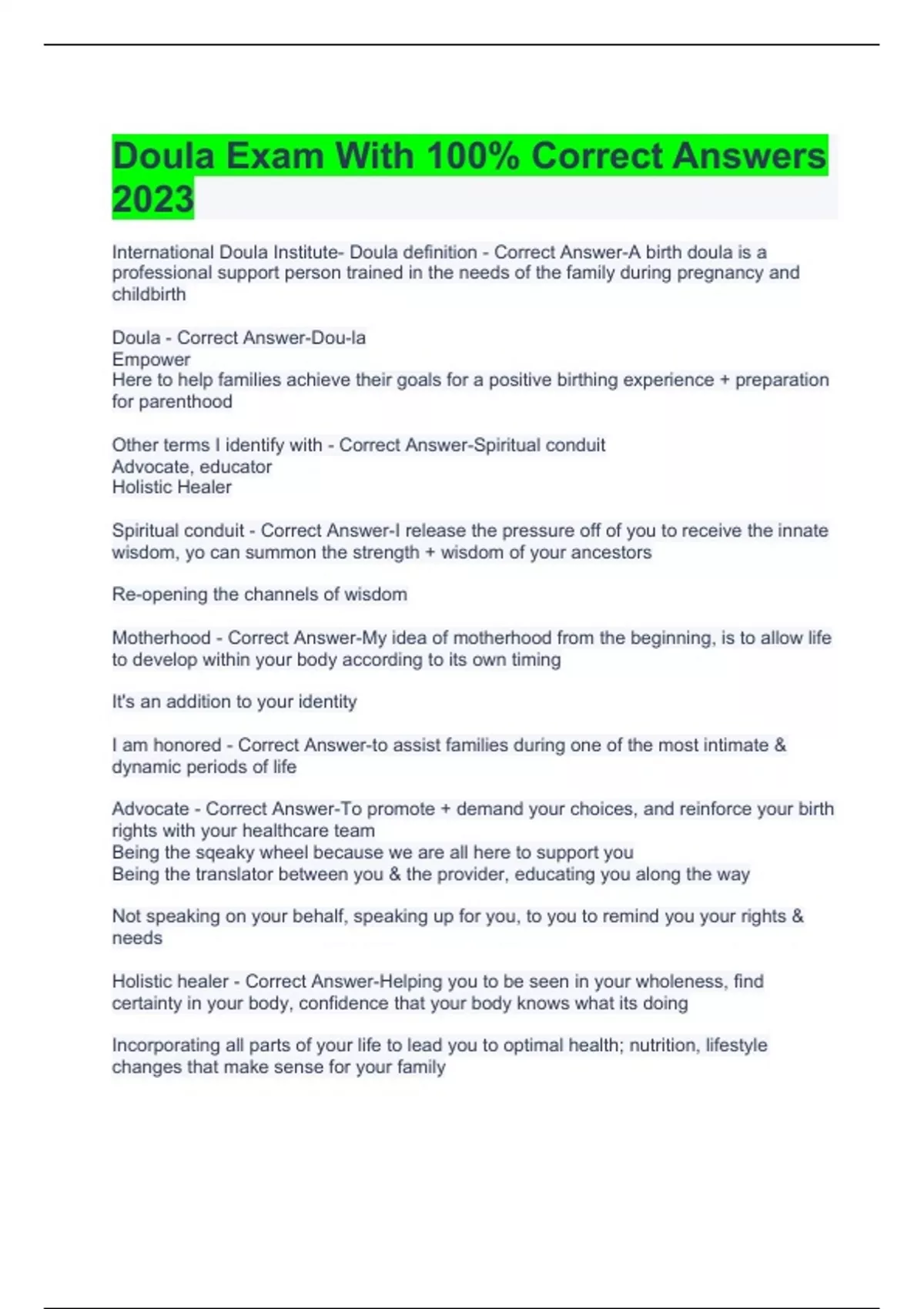 Doula Exam With 100% Correct Answers 2023

International Doula Institute- Doula definition - Correct Answer-A birth doula is a professional support person trained in the needs of the family during pregnancy and childbirth

Doula - Correct Answer-Dou-la
Empower
Here to help families achieve their goals for a positive birthing experience + preparation for parenthood

Other terms I identify with - Correct Answer-Spiritual conduit
Advocate, educator
Holistic Healer

Spiritual conduit - Correct Answer-I release the pressure off of you to receive the innate wisdom, yo can summon the strength + wisdom of your ancestors

Re-opening the channels of wisdom

Motherhood - Correct Answer-My idea of motherhood from the beginning, is to allow life to develop within your body according to its own timing

It's an addition to your identity

I am honored - Correct Answer-to assist families during one of the most intimate & dynamic periods of life

Advocate - Correct Answer-To promote + demand your choices, and reinforce your birth rights with your healthcare team
Being the sqeaky wheel because we are all here to support you
Being the translator between you & the provider, educating you along the way

Not speaking on your behalf, speaking up for you, to you to remind you your rights & needs

Holistic healer - Correct Answer-Helping you to be seen in your wholeness, find certainty in your body, confidence that your body knows what its doing

Incorporating all parts of your life to lead you to optimal health; nutrition, lifestyle changes that make sense for your family